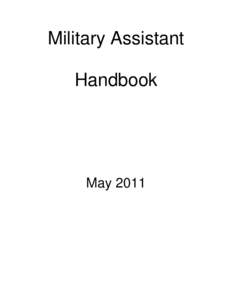 Military Assistant

Handbook

May 2011